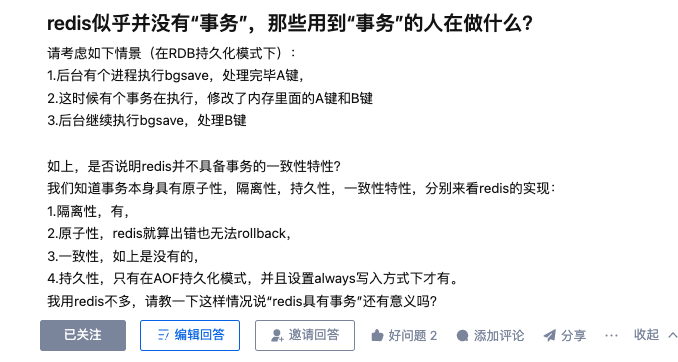 redis似乎并没有“事务”，那些用到“事务”的人在做什么？

请考虑如下情景（在RDB持久化模式下）：
1.后台有个进程执行bgsave，处理完毕A键，
2.这时候有个事务在执行，修改了内存里面的A键和B键
3.后台继续执行bgsave，处理B键

如上，是否说明redis并不具备事务的一致性特性？
我们知道事务本身具有原子性，隔离性，持久性，一致性特性，分别来看redis的实现：
1.隔离性，有，
2.原子性，redis就算出错也无法rollback，
3.一致性，如上是没有的，
4.持久性，只有在AOF持久化模式，并且设置always写入方式下才有。
我用redis不多，请教一下这样情况说“redis具有事务”还有意义吗？

已关注 编辑回答 邀请回答 好问题 2 添加评论 分享 ··· 收起